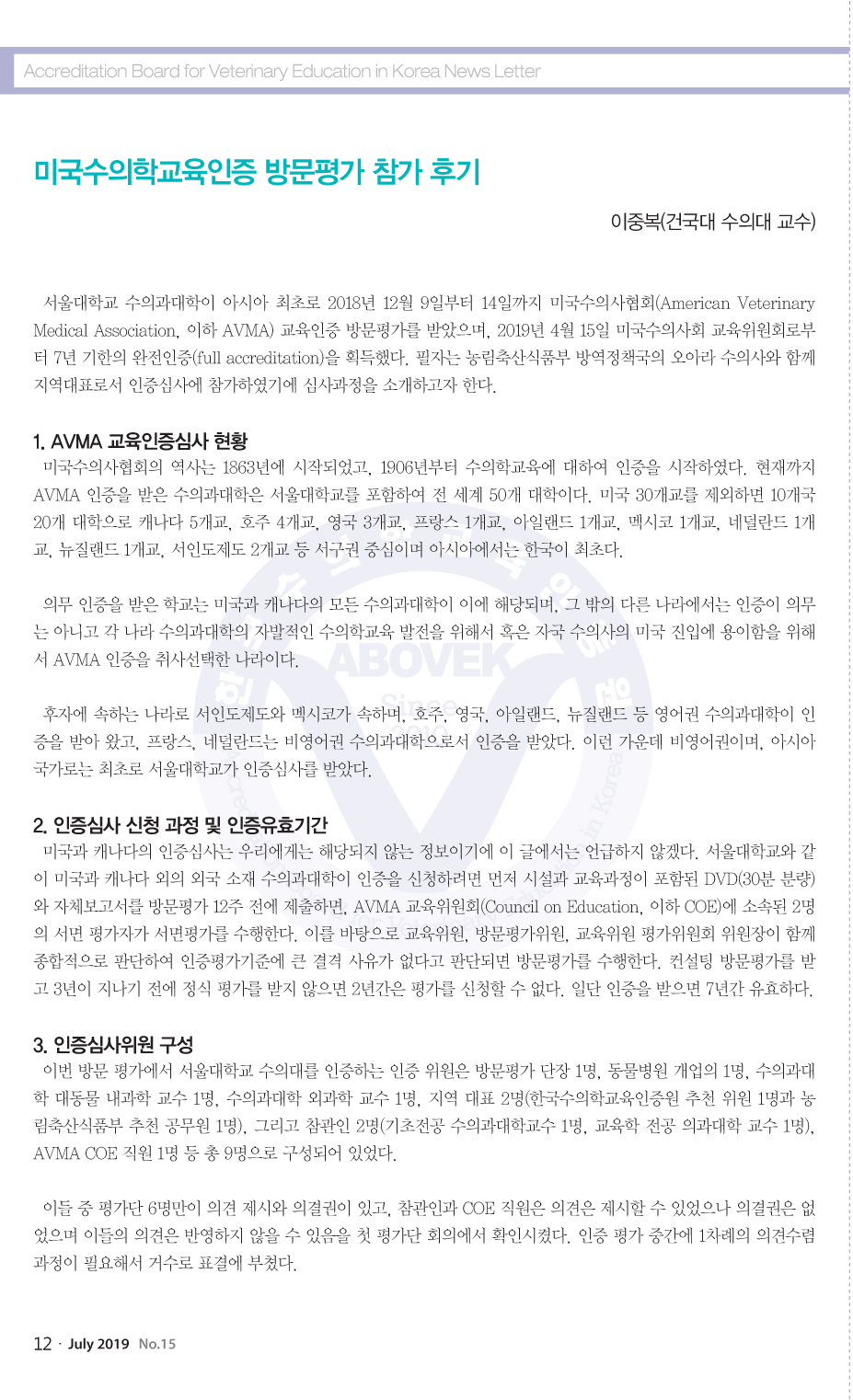 Accreditation Board for Veterinary Education in Korea News Letter

미국수의학교육인증 방문평가 참가 후기

이중복(건국대 수의대 교수)

서울대학교 수의과대학이 아시아 최초로 2018년 12월 9일부터 14일까지 미국수의사협회(American Veterinary Medical Association, 이하 AVMA) 교육인증 방문평가를 받았으며, 2019년 4월 15일 미국수의사회 교육위원회로부터 7년 기한의 완전인증(full accreditation)을 획득했다. 필자는 농림축산식품부 방역정책국의 오아라 수의사와 함께 지역대표로서 인증심사에 참가하였기에 심사과정을 소개하고자 한다.

1. AVMA 교육인증심사 현황

미국수의사협회의 역사는 1863년에 시작되었고, 1906년부터 수의학교육에 대하여 인증을 시작하였다. 현재까지 AVMA 인증을 받은 수의과대학은 서울대학교를 포함하여 전 세계 50개 대학이다. 미국 30개교를 제외하면 10개국 20개 대학으로 캐나다 5개교, 호주 4개교, 영국 3개교, 프랑스 1개교, 아일랜드 1개교, 멕시코 1개교, 네덜란드 1개교, 뉴질랜드 1개교, 서인도제도 2개교 등 서구권 중심이며 아시아에서는 한국이 최초다.

의무 인증을 받은 학교는 미국과 캐나다의 모든 수의과대학이 이에 해당되며, 그 밖의 다른 나라에서는 인증이 의무는 아니고 각 나라 수의과대학의 자발적인 수의학교육 발전을 위해서 혹은 자국 수의사의 미국 진입에 용이함을 위해서 AVMA 인증을 취사선택한 나라이다.

후자에 속하는 나라로 서인도제도와 멕시코가 속하며, 호주, 영국, 아일랜드, 뉴질랜드 등 영어권 수의과대학이 인증을 받아 왔고, 프랑스, 네덜란드는 비영어권 수의과대학으로서 인증을 받았다. 이런 가운데 비영어권이며, 아시아 국가로는 최초로 서울대학교가 인증심사를 받았다.

2. 인증심사 신청 과정 및 인증유효기간

미국과 캐나다의 인증심사는 우리에게는 해당되지 않는 정보이기에 이 글에서는 언급하지 않겠다. 서울대학교와 같이 미국과 캐나다 외의 외국 소재 수의과대학이 인증을 신청하려면 먼저 시설과 교육과정이 포함된 DVD(30분 분량)와 자체보고서를 방문평가 12주 전에 제출하면, AVMA 교육위원회(Council on Education, 이하 COE)에 소속된 2명의 서면 평가자가 서면평가를 수행한다. 이를 바탕으로 교육위원, 방문평가위원, 교육위원 평가위원회 위원장이 함께 종합적으로 판단하여 인증평가기준에 큰 결격 사유가 없다고 판단되면 방문평가를 수행한다. 컨설팅 방문평가를 받고 3년이 지나기 전에 정식 평가를 받지 않으면 2년간은 평가를 신청할 수 없다. 일단 인증을 받으면 7년간 유효하다.

3. 인증심사위원 구성

이번 방문 평가에서 서울대학교 수의대를 인증하는 인증 위원은 방문평가 단장 1명, 동물병원 개업의 1명, 수의과대학 대동물 내과학 교수 1명, 수의과대학 외과학 교수 1명, 지역 대표 2명(한국수의학교육인증원 추천 위원 1명과 농림축산식품부 추천 공무원 1명), 그리고 참관인 2명(기초전공 수의과대학교수 1명, 교육학 전공 의과대학 교수 1명), AVMA COE 직원 1명 등 총 9명으로 구성되어 있었다.

이들 중 평가단 6명만이 의견 제시와 의결권이 있고, 참관인과 COE 직원은 의견은 제시할 수 있었으나 의결권은 없었으며 이들의 의견은 반영하지 않을 수 있음을 첫 평가단 회의에서 확인시켰다. 인증 평가 중간에 1차례의 의견수렴 과정이 필요해서 거수로 표결에 부쳤다.

12 · July 2019 No.15

ABOVEK